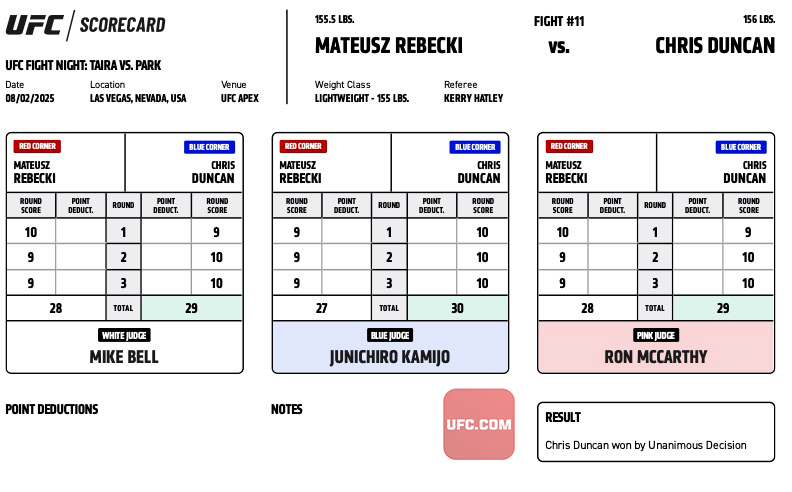 UFC | SCORECARD

UFC FIGHT NIGHT: TAIRA VS. PARK

Date
08/02/2025

Location
LAS VEGAS, NEVADA, USA

Venue
UFC APEX

155.5 LBS.
MATEUSZ REBECKI

FIGHT #11
vs.

156 LBS.
CHRIS DUNCAN

Weight Class
LIGHTWEIGHT - 155 LBS.

Referee
KERRY HATLEY

RED CORNER
MATEUSZ REBECKI

BLUE CORNER
CHRIS DUNCAN

| ROUND SCORE | POINT DEDUCT. | ROUND | POINT DEDUCT. | ROUND SCORE |
|---|---|---|---|---|
| 10 | | 1 | | 9 |
| 9 | | 2 | | 10 |
| 9 | | 3 | | 10 |
| 28 | | TOTAL | | 29 |

WHITE JUDGE
MIKE BELL

RED CORNER
MATEUSZ REBECKI

BLUE CORNER
CHRIS DUNCAN

| ROUND SCORE | POINT DEDUCT. | ROUND | POINT DEDUCT. | ROUND SCORE |
|---|---|---|---|---|
| 9 | | 1 | | 10 |
| 9 | | 2 | | 10 |
| 9 | | 3 | | 10 |
| 27 | | TOTAL | | 30 |

BLUE JUDGE
JUNICHIRO KAMIJO

RED CORNER
MATEUSZ REBECKI

BLUE CORNER
CHRIS DUNCAN

| ROUND SCORE | POINT DEDUCT. | ROUND | POINT DEDUCT. | ROUND SCORE |
|---|---|---|---|---|
| 10 | | 1 | | 9 |
| 9 | | 2 | | 10 |
| 9 | | 3 | | 10 |
| 28 | | TOTAL | | 29 |

PINK JUDGE
RON MCCARTHY

POINT DEDUCTIONS

NOTES

UFC.COM

RESULT
Chris Duncan won by Unanimous Decision